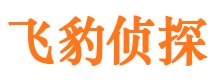 飞豹侦探